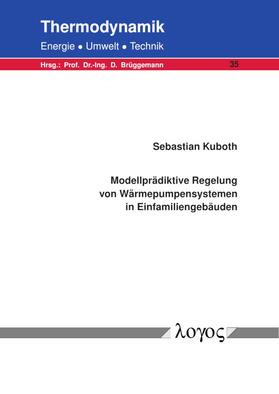 Thermodynamik
Energie • Umwelt • Technik

Hrsg.: Prof. Dr.-Ing. D. Brüggemann 35

Sebastian Kuboth

Modellprädiktive Regelung von Wärmepumpensystemen in Einfamiliengebäuden

λογος